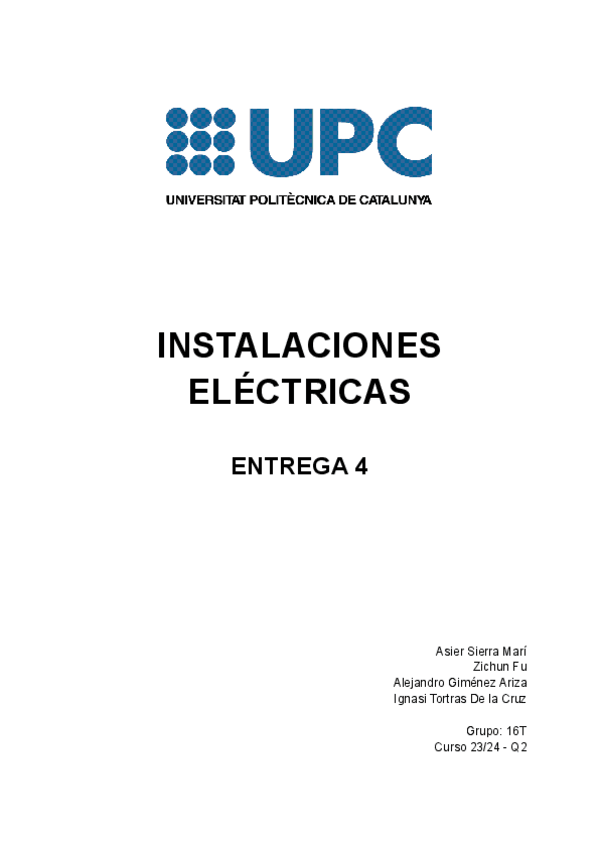 UPC
UNIVERSITAT POLITÈCNICA DE CATALUNYA

INSTALACIONES ELÉCTRICAS

ENTREGA 4

Asier Sierra Marí
Zichun Fu
Alejandro Giménez Ariza
Ignasi Tortras De la Cruz

Grupo: 16T
Curso 23/24 - Q2